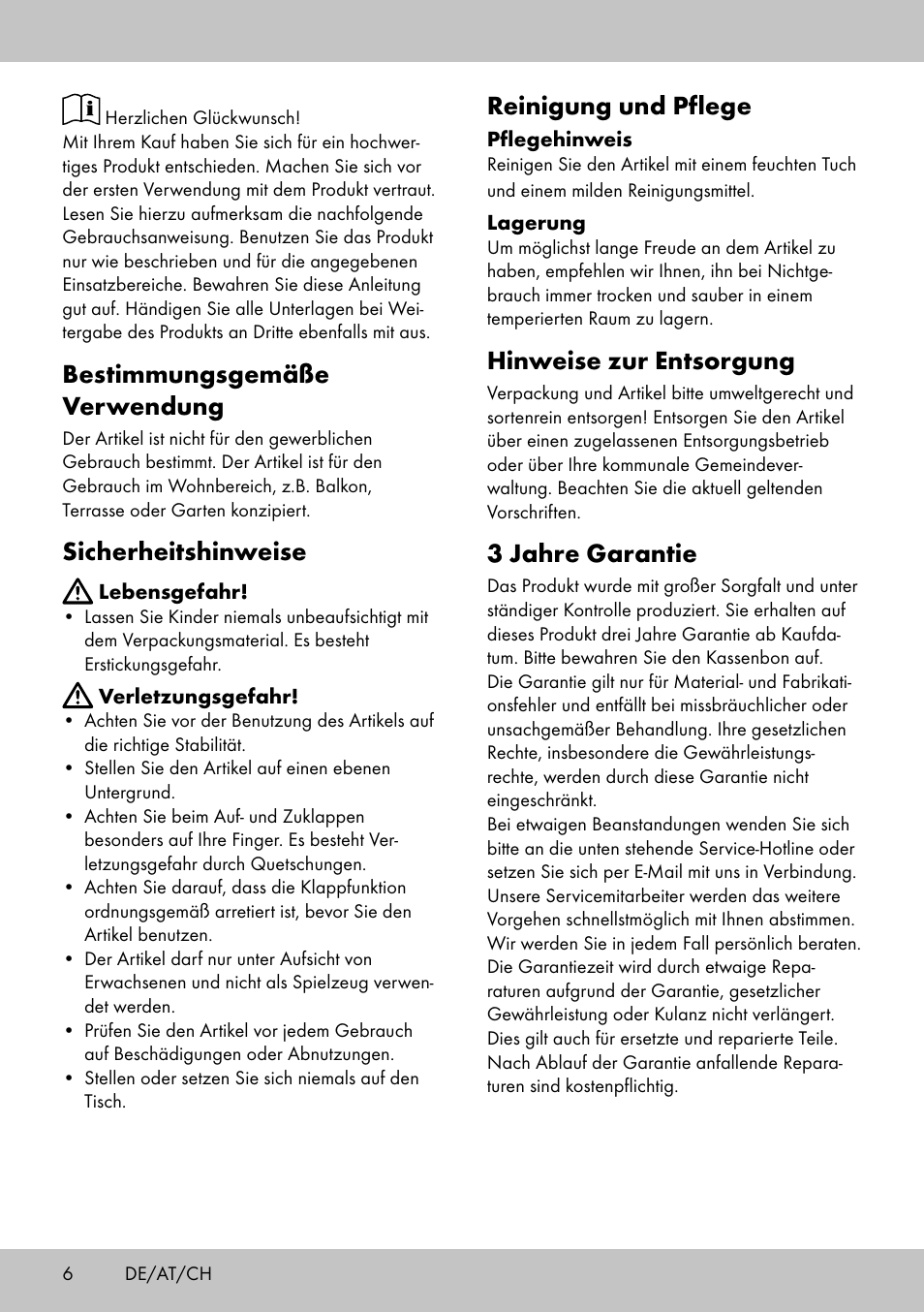 Herzlichen Glückwunsch!
Mit Ihrem Kauf haben Sie sich für ein hochwertiges Produkt entschieden. Machen Sie sich vor der ersten Verwendung mit dem Produkt vertraut. Lesen Sie hierzu aufmerksam die nachfolgende Gebrauchsanweisung. Benutzen Sie das Produkt nur wie beschrieben und für die angegebenen Einsatzbereiche. Bewahren Sie diese Anleitung gut auf. Händigen Sie alle Unterlagen bei Weitergabe des Produkts an Dritte ebenfalls mit aus.

Bestimmungsgemäße Verwendung

Der Artikel ist nicht für den gewerblichen Gebrauch bestimmt. Der Artikel ist für den Gebrauch im Wohnbereich, z.B. Balkon, Terrasse oder Garten konzipiert.

Sicherheitshinweise

Lebensgefahr!
• Lassen Sie Kinder niemals unbeaufsichtigt mit dem Verpackungsmaterial. Es besteht Erstickungsgefahr.

Verletzungsgefahr!
• Achten Sie vor der Benutzung des Artikels auf die richtige Stabilität.
• Stellen Sie den Artikel auf einen ebenen Untergrund.
• Achten Sie beim Auf- und Zuklappen besonders auf Ihre Finger. Es besteht Verletzungsgefahr durch Quetschungen.
• Achten Sie darauf, dass die Klappfunktion ordnungsgemäß arretiert ist, bevor Sie den Artikel benutzen.
• Der Artikel darf nur unter Aufsicht von Erwachsenen und nicht als Spielzeug verwendet werden.
• Prüfen Sie den Artikel vor jedem Gebrauch auf Beschädigungen oder Abnutzungen.
• Stellen oder setzen Sie sich niemals auf den Tisch.

Reinigung und Pflege

Pflegehinweis
Reinigen Sie den Artikel mit einem feuchten Tuch und einem milden Reinigungsmittel.

Lagerung
Um möglichst lange Freude an dem Artikel zu haben, empfehlen wir Ihnen, ihn bei Nichtgebrauch immer trocken und sauber in einem temperierten Raum zu lagern.

Hinweise zur Entsorgung

Verpackung und Artikel bitte umweltgerecht und sortenrein entsorgen! Entsorgen Sie den Artikel über einen zugelassenen Entsorgungsbetrieb oder über Ihre kommunale Gemeindeverwaltung. Beachten Sie die aktuell geltenden Vorschriften.

3 Jahre Garantie

Das Produkt wurde mit großer Sorgfalt und unter ständiger Kontrolle produziert. Sie erhalten auf dieses Produkt drei Jahre Garantie ab Kaufdatum. Bitte bewahren Sie den Kassenbon auf.
Die Garantie gilt nur für Material- und Fabrikationsfehler und entfällt bei missbräuchlicher oder unsachgemäßer Behandlung. Ihre gesetzlichen Rechte, insbesondere die Gewährleistungsrechte, werden durch diese Garantie nicht eingeschränkt.
Bei etwaigen Beanstandungen wenden Sie sich bitte an die unten stehende Service-Hotline oder setzen Sie sich per E-Mail mit uns in Verbindung. Unsere Servicemitarbeiter werden das weitere Vorgehen schnellstmöglich mit Ihnen abstimmen. Wir werden Sie in jedem Fall persönlich beraten.
Die Garantiezeit wird durch etwaige Reparaturen aufgrund der Garantie, gesetzlicher Gewährleistung oder Kulanz nicht verlängert. Dies gilt auch für ersetzte und reparierte Teile. Nach Ablauf der Garantie anfallende Reparaturen sind kostenpflichtig.

6 DE/AT/CH